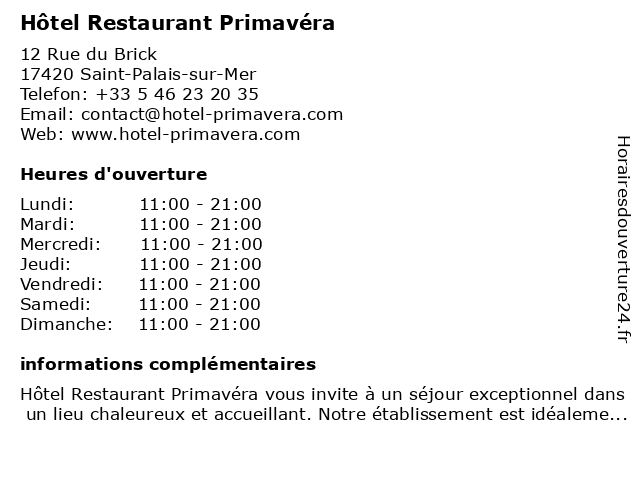 Hôtel Restaurant Primavéra

12 Rue du Brick
17420 Saint-Palais-sur-Mer
Telefon: +33 5 46 23 20 35
Email: contact@hotel-primavera.com
Web: www.hotel-primavera.com

Heures d'ouverture

| | |
|---|---|
| Lundi: | 11:00 - 21:00 |
| Mardi: | 11:00 - 21:00 |
| Mercredi: | 11:00 - 21:00 |
| Jeudi: | 11:00 - 21:00 |
| Vendredi: | 11:00 - 21:00 |
| Samedi: | 11:00 - 21:00 |
| Dimanche: | 11:00 - 21:00 |

informations complémentaires

Hôtel Restaurant Primavéra vous invite à un séjour exceptionnel dans un lieu chaleureux et accueillant. Notre établissement est idéaleme...

Horairesdouverture24.fr